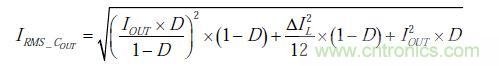 $I_{RMS\_C_{OUT}} = \sqrt{\left(\frac{I_{OUT} \times D}{1-D}\right)^2 \times (1-D) + \frac{\Delta I_L^2}{12} \times (1-D) + I_{OUT}^2 \times D}$

www.cntronics.com